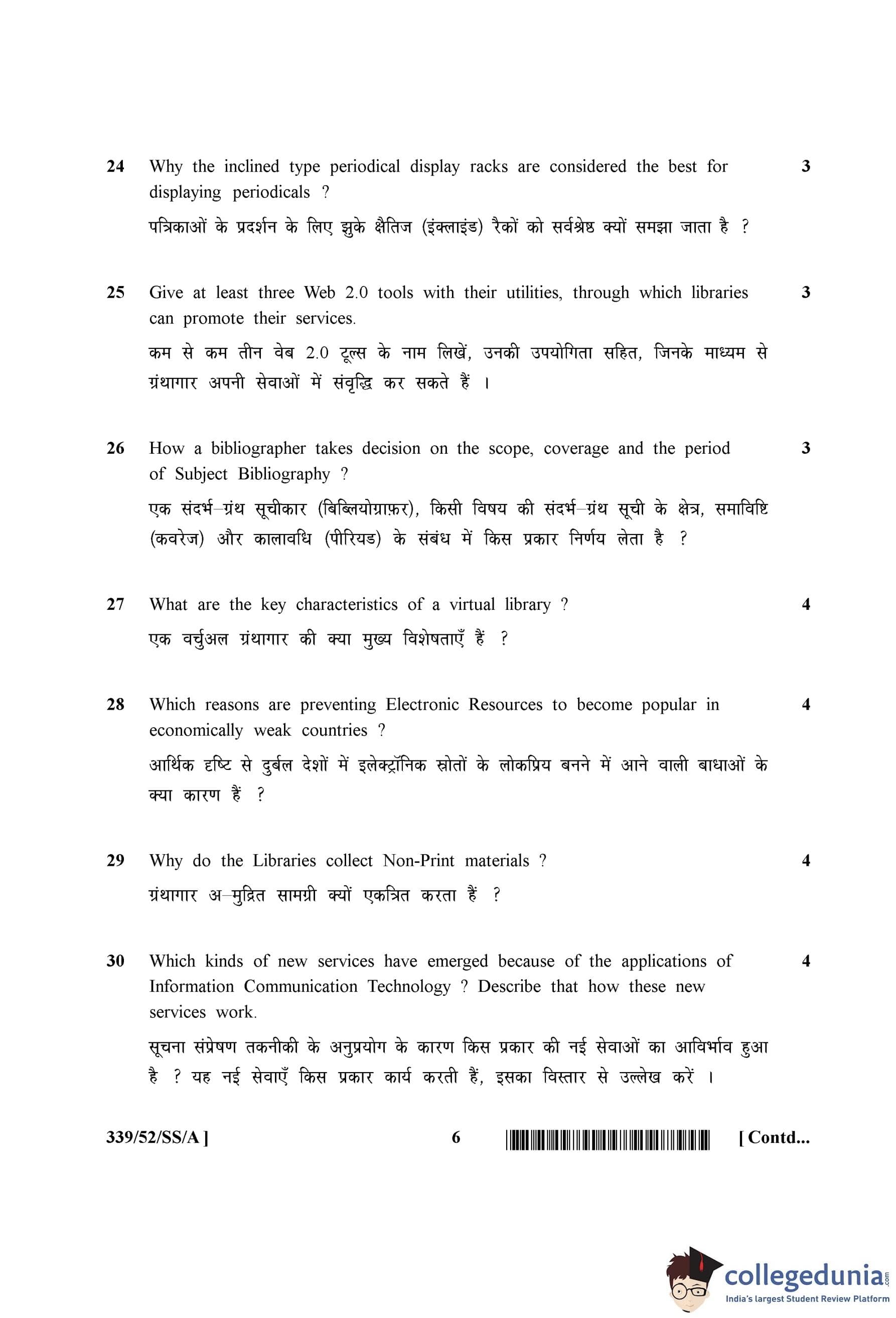 24 Why the inclined type periodical display racks are considered the best for displaying periodicals ? 3

पत्रिकाओं के प्रदर्शन के लिए झुके क्षैतिज (इंक्लाइंड) रैकों को सर्वश्रेष्ठ क्यों समझा जाता है ?

25 Give at least three Web 2.0 tools with their utilities, through which libraries can promote their services. 3

कम से कम तीन वेब 2.0 टूल्स के नाम लिखें, उनकी उपयोगिता सहित, जिनके माध्यम से ग्रंथागार अपनी सेवाओं में संवृद्धि कर सकते हैं ।

26 How a bibliographer takes decision on the scope, coverage and the period of Subject Bibliography ? 3

एक संदर्भ–ग्रंथ सूचीकार (बिब्लियोग्राफ़र), किसी विषय की संदर्भ–ग्रंथ सूची के क्षेत्र, समाविष्टि (कवरेज) और कालावधि (पीरियड) के संबंध में किस प्रकार निर्णय लेता है ?

27 What are the key characteristics of a virtual library ? 4

एक वर्चुअल ग्रंथागार की क्या मुख्य विशेषताएँ हैं ?

28 Which reasons are preventing Electronic Resources to become popular in economically weak countries ? 4

आर्थिक दृष्टि से दुर्बल देशों में इलेक्ट्रॉनिक स्रोतों के लोकप्रिय बनने में आने वाली बाधाओं के क्या कारण हैं ?

29 Why do the Libraries collect Non-Print materials ? 4

ग्रंथागार अ–मुद्रित सामग्री क्यों एकत्रित करता हैं ?

30 Which kinds of new services have emerged because of the applications of Information Communication Technology ? Describe that how these new services work. 4

सूचना संप्रेषण तकनीकी के अनुप्रयोग के कारण किस प्रकार की नई सेवाओं का आविर्भाव हुआ है ? यह नई सेवाएँ किस प्रकार कार्य करती हैं, इसका विस्तार से उल्लेख करें ।

339/52/SS/A ] 6 [ Contd...

collegedunia.com
India's largest Student Review Platform